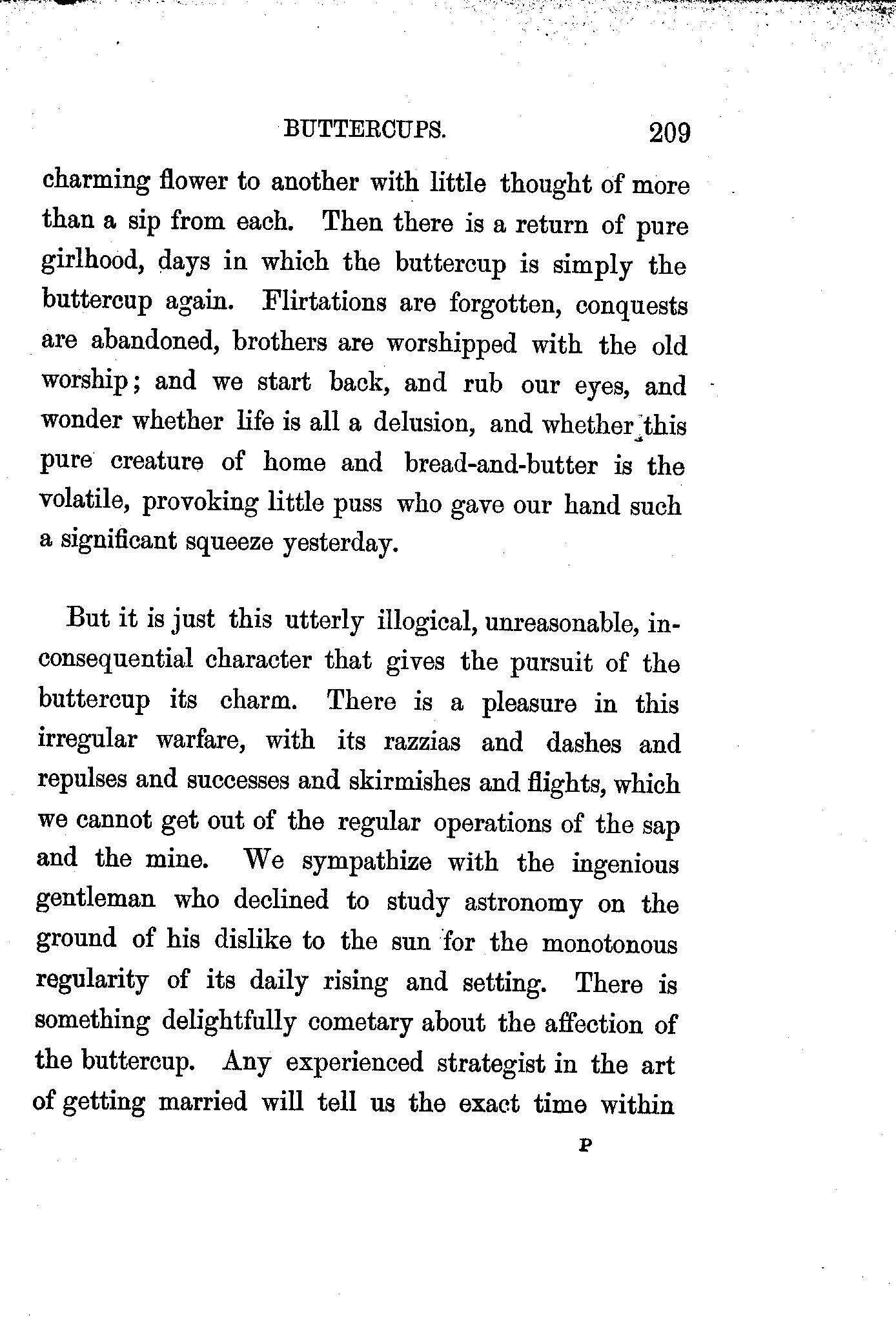 BUTTERCUPS. 209

charming flower to another with little thought of more than a sip from each. Then there is a return of pure girlhood, days in which the buttercup is simply the buttercup again. Flirtations are forgotten, conquests are abandoned, brothers are worshipped with the old worship; and we start back, and rub our eyes, and wonder whether life is all a delusion, and whether this pure creature of home and bread-and-butter is the volatile, provoking little puss who gave our hand such a significant squeeze yesterday.

But it is just this utterly illogical, unreasonable, inconsequential character that gives the pursuit of the buttercup its charm. There is a pleasure in this irregular warfare, with its razzias and dashes and repulses and successes and skirmishes and flights, which we cannot get out of the regular operations of the sap and the mine. We sympathize with the ingenious gentleman who declined to study astronomy on the ground of his dislike to the sun for the monotonous regularity of its daily rising and setting. There is something delightfully cometary about the affection of the buttercup. Any experienced strategist in the art of getting married will tell us the exact time within

P